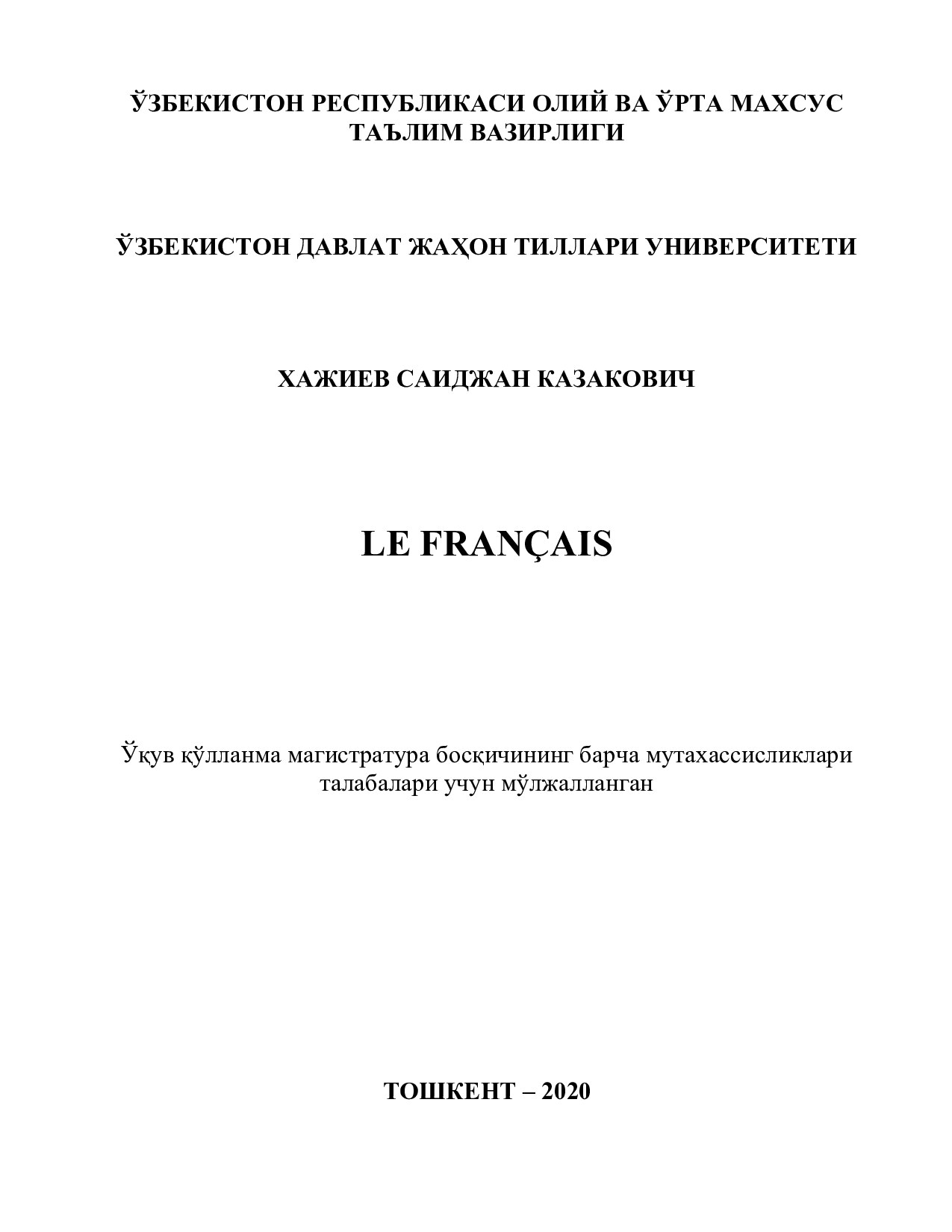 ЎЗБЕКИСТОН РЕСПУБЛИКАСИ ОЛИЙ ВА ЎРТА МАХСУС ТАЪЛИМ ВАЗИРЛИГИ

ЎЗБЕКИСТОН ДАВЛАТ ЖАҲОН ТИЛЛАРИ УНИВЕРСИТЕТИ

ХАЖИЕВ САИДЖАН КАЗАКОВИЧ

LE FRANÇAIS

Ўқув қўлланма магистратура босқичининг барча мутахассисликлари талабалари учун мўлжалланган

ТОШКЕНТ – 2020